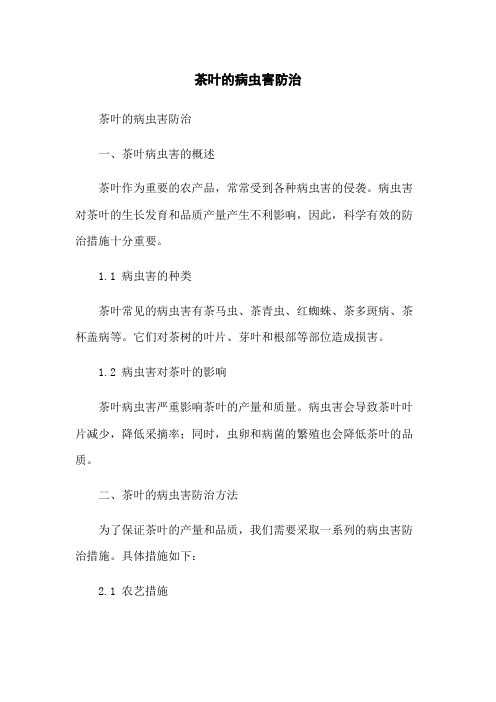 茶叶的病虫害防治

茶叶的病虫害防治

一、茶叶病虫害的概述

茶叶作为重要的农产品，常常受到各种病虫害的侵袭。病虫害对茶叶的生长发育和品质产量产生不利影响，因此，科学有效的防治措施十分重要。

1.1 病虫害的种类

茶叶常见的病虫害有茶马虫、茶青虫、红蜘蛛、茶多斑病、茶杯盖病等。它们对茶树的叶片、芽叶和根部等部位造成损害。

1.2 病虫害对茶叶的影响

茶叶病虫害严重影响茶叶的产量和质量。病虫害会导致茶叶叶片减少，降低采摘率；同时，虫卵和病菌的繁殖也会降低茶叶的品质。

二、茶叶的病虫害防治方法

为了保证茶叶的产量和品质，我们需要采取一系列的病虫害防治措施。具体措施如下：

2.1 农艺措施